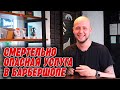 СМЕРТЕЛЬНО ОПАСНАЯ УСЛУГА В БАРБЕРШОПЕ